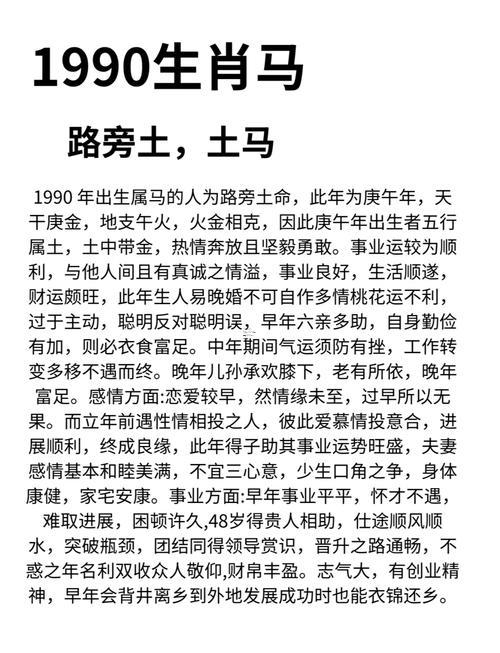 1990生肖马

路旁土，土马

1990 年出生属马的人为路旁土命，此年为庚午年，天干庚金，地支午火，火金相克，因此庚午年出生者五行属土，土中带金，热情奔放且坚毅勇敢。事业运较为顺利，与他人间且有真诚之情溢，事业良好，生活顺遂，财运颇旺，此年生人易晚婚不可自作多情桃花运不利，过于主动，聪明反对聪明误，早年六亲多助，自身勤俭有加，则必衣食富足。中年期间气运须防有挫，工作转变多移不遇而终。晚年儿孙承欢膝下，老有所依，晚年富足。感情方面:恋爱较早，然情缘未至，过早所以无果。而立年前遇性情相投之人，彼此爱慕情投意合，进展顺利，终成良缘，此年得子助其事业运势旺盛，夫妻感情基本和睦美满，不宜三心意，少生口角之争，身体康健，家宅安康。事业方面:早年事业平平，怀才不遇，难取进展，困顿许久,48岁得贵人相助，仕途顺风顺水，突破瓶颈，团结同得领导赏识，晋升之路通畅，不惑之年名利双收众人敬仰,财帛丰盈。志气大，有创业精神，早年会背井离乡到外地发展成功时也能衣锦还乡。